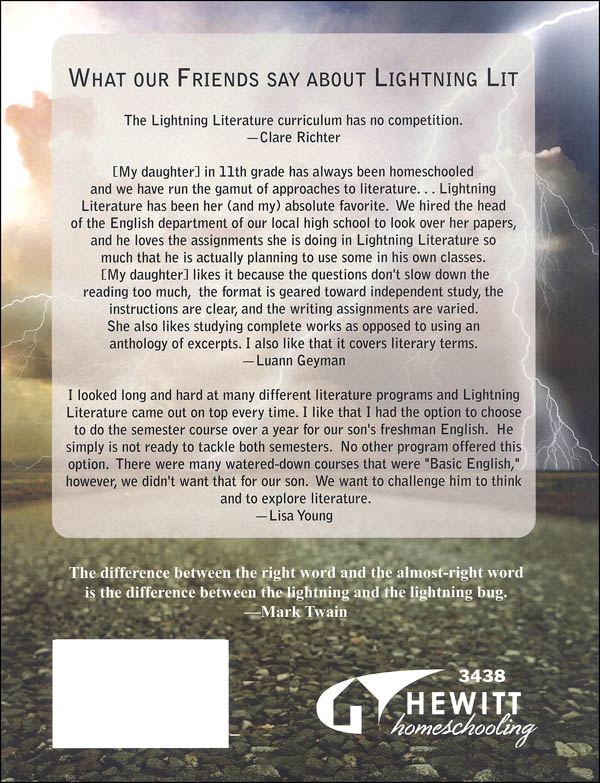 WHAT OUR FRIENDS SAY ABOUT LIGHTNING LIT

The Lightning Literature curriculum has no competition.
—Clare Richter

[My daughter] in 11th grade has always been homeschooled and we have run the gamut of approaches to literature. . . Lightning Literature has been her (and my) absolute favorite. We hired the head of the English department of our local high school to look over her papers, and he loves the assignments she is doing in Lightning Literature so much that he is actually planning to use some in his own classes. [My daughter] likes it because the questions don't slow down the reading too much, the format is geared toward independent study, the instructions are clear, and the writing assignments are varied. She also likes studying complete works as opposed to using an anthology of excerpts. I also like that it covers literary terms.
—Luann Geyman

I looked long and hard at many different literature programs and Lightning Literature came out on top every time. I like that I had the option to choose to do the semester course over a year for our son's freshman English. He simply is not ready to tackle both semesters. No other program offered this option. There were many watered-down courses that were "Basic English," however, we didn't want that for our son. We want to challenge him to think and to explore literature.
—Lisa Young

The difference between the right word and the almost-right word is the difference between the lightning and the lightning bug.
—Mark Twain

3438
HEWITT
homeschooling